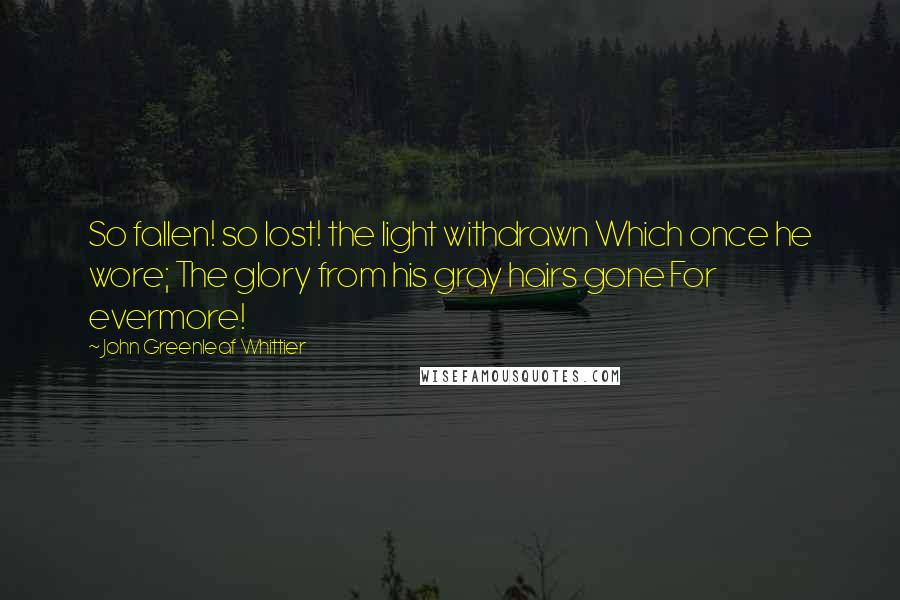 So fallen! so lost! the light withdrawn Which once he wore; The glory from his gray hairs gone For evermore!

~John Greenleaf Whittier

WISEFAMOUSQUOTES.COM